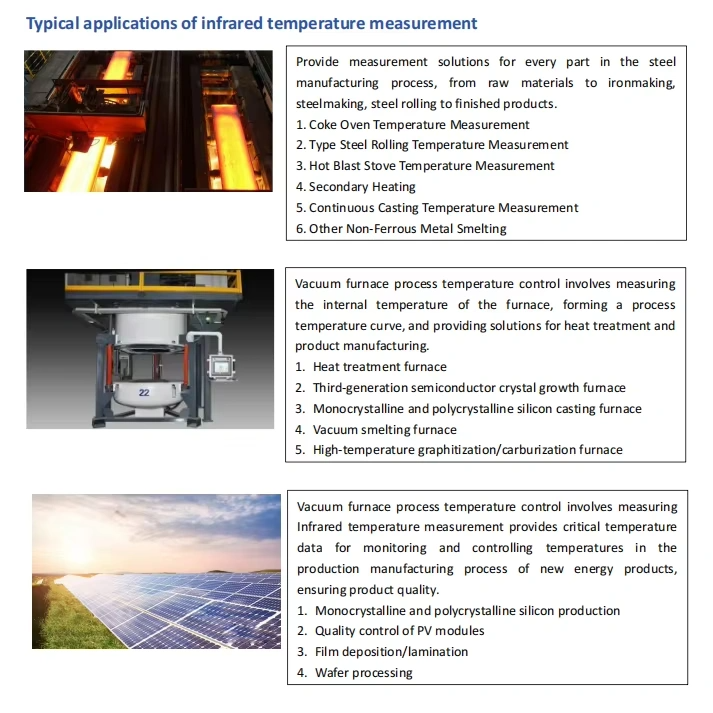 Typical applications of infrared temperature measurement

Provide measurement solutions for every part in the steel manufacturing process, from raw materials to ironmaking, steelmaking, steel rolling to finished products.
1. Coke Oven Temperature Measurement
2. Type Steel Rolling Temperature Measurement
3. Hot Blast Stove Temperature Measurement
4. Secondary Heating
5. Continuous Casting Temperature Measurement
6. Other Non-Ferrous Metal Smelting

22

Vacuum furnace process temperature control involves measuring the internal temperature of the furnace, forming a process temperature curve, and providing solutions for heat treatment and product manufacturing.
1. Heat treatment furnace
2. Third-generation semiconductor crystal growth furnace
3. Monocrystalline and polycrystalline silicon casting furnace
4. Vacuum smelting furnace
5. High-temperature graphitization/carburization furnace

Vacuum furnace process temperature control involves measuring Infrared temperature measurement provides critical temperature data for monitoring and controlling temperatures in the production manufacturing process of new energy products, ensuring product quality.
1. Monocrystalline and polycrystalline silicon production
2. Quality control of PV modules
3. Film deposition/lamination
4. Wafer processing